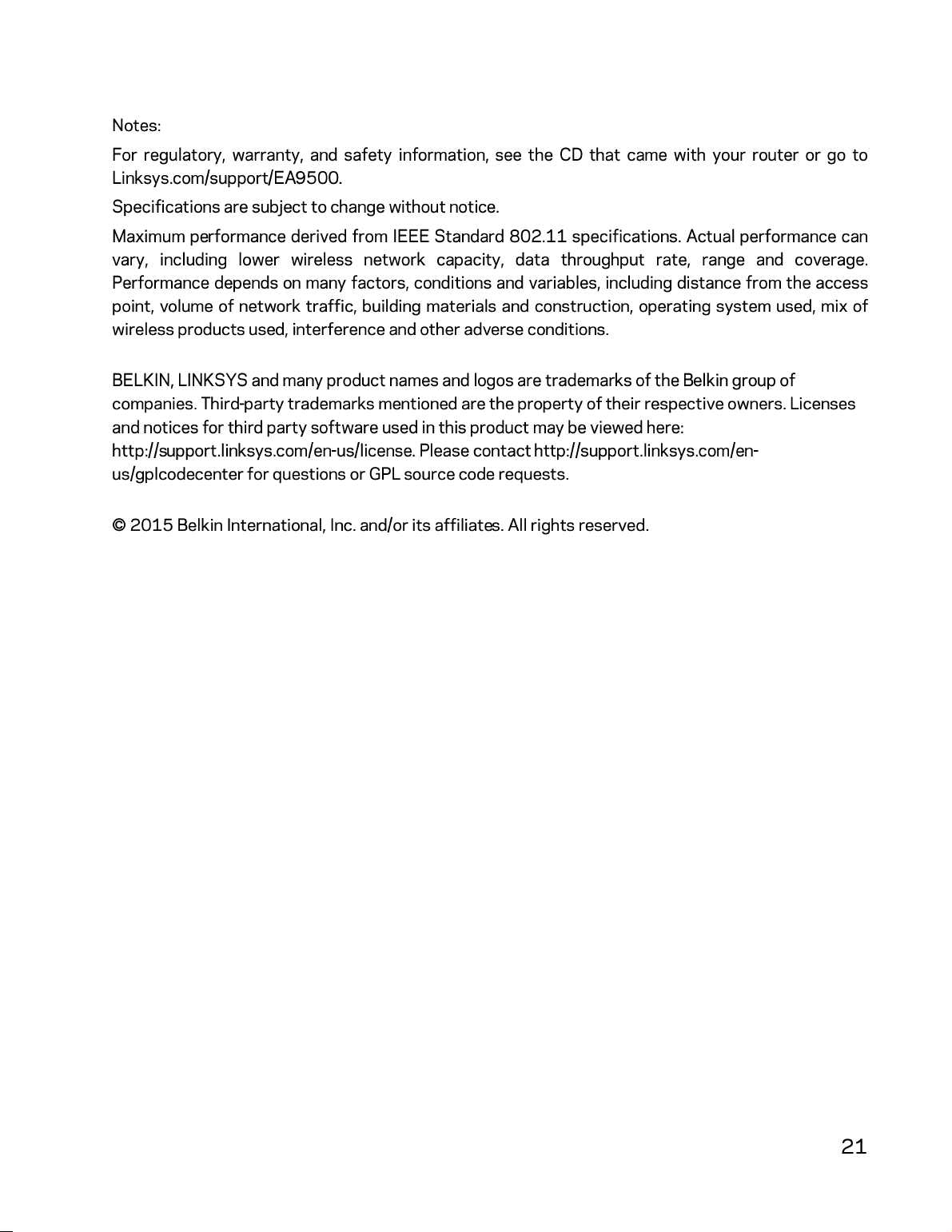 Notes:

For regulatory, warranty, and safety information, see the CD that came with your router or go to Linksys.com/support/EA9500.

Specifications are subject to change without notice.

Maximum performance derived from IEEE Standard 802.11 specifications. Actual performance can vary, including lower wireless network capacity, data throughput rate, range and coverage. Performance depends on many factors, conditions and variables, including distance from the access point, volume of network traffic, building materials and construction, operating system used, mix of wireless products used, interference and other adverse conditions.

BELKIN, LINKSYS and many product names and logos are trademarks of the Belkin group of companies. Third-party trademarks mentioned are the property of their respective owners. Licenses and notices for third party software used in this product may be viewed here: http://support.linksys.com/en-us/license. Please contact http://support.linksys.com/en-us/gplcodecenter for questions or GPL source code requests.

© 2015 Belkin International, Inc. and/or its affiliates. All rights reserved.

21